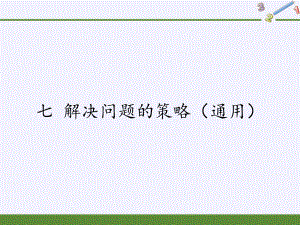 3 2 1

七 解决问题的策略（通用）